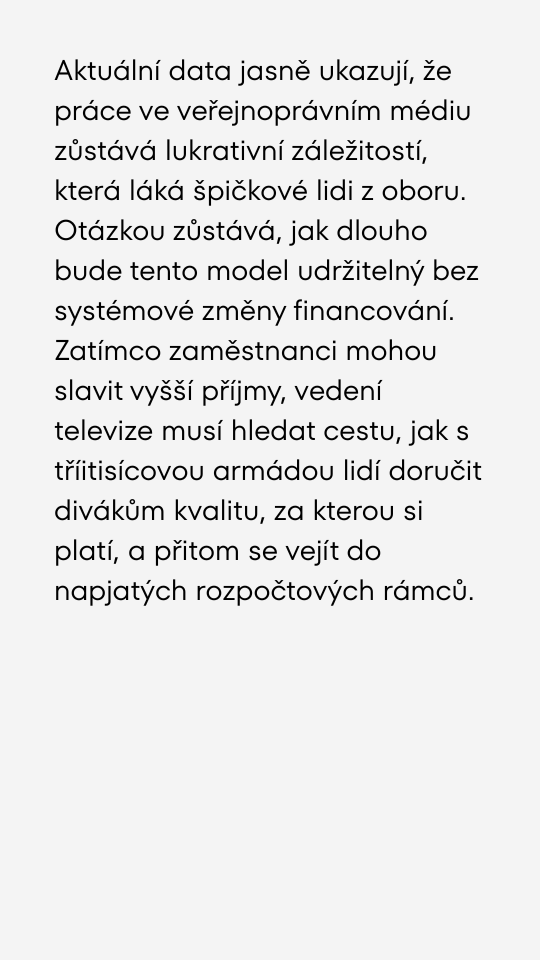 Aktuální data jasně ukazují, že práce ve veřejnoprávním médiu zůstává lukrativní záležitostí, která láká špičkové lidi z oboru. Otázkou zůstává, jak dlouho bude tento model udržitelný bez systémové změny financování. Zatímco zaměstnanci mohou slavit vyšší příjmy, vedení televize musí hledat cestu, jak s tříitisícovou armádou lidí doručit divákům kvalitu, za kterou si platí, a přitom se vejít do napjatých rozpočtových rámců.